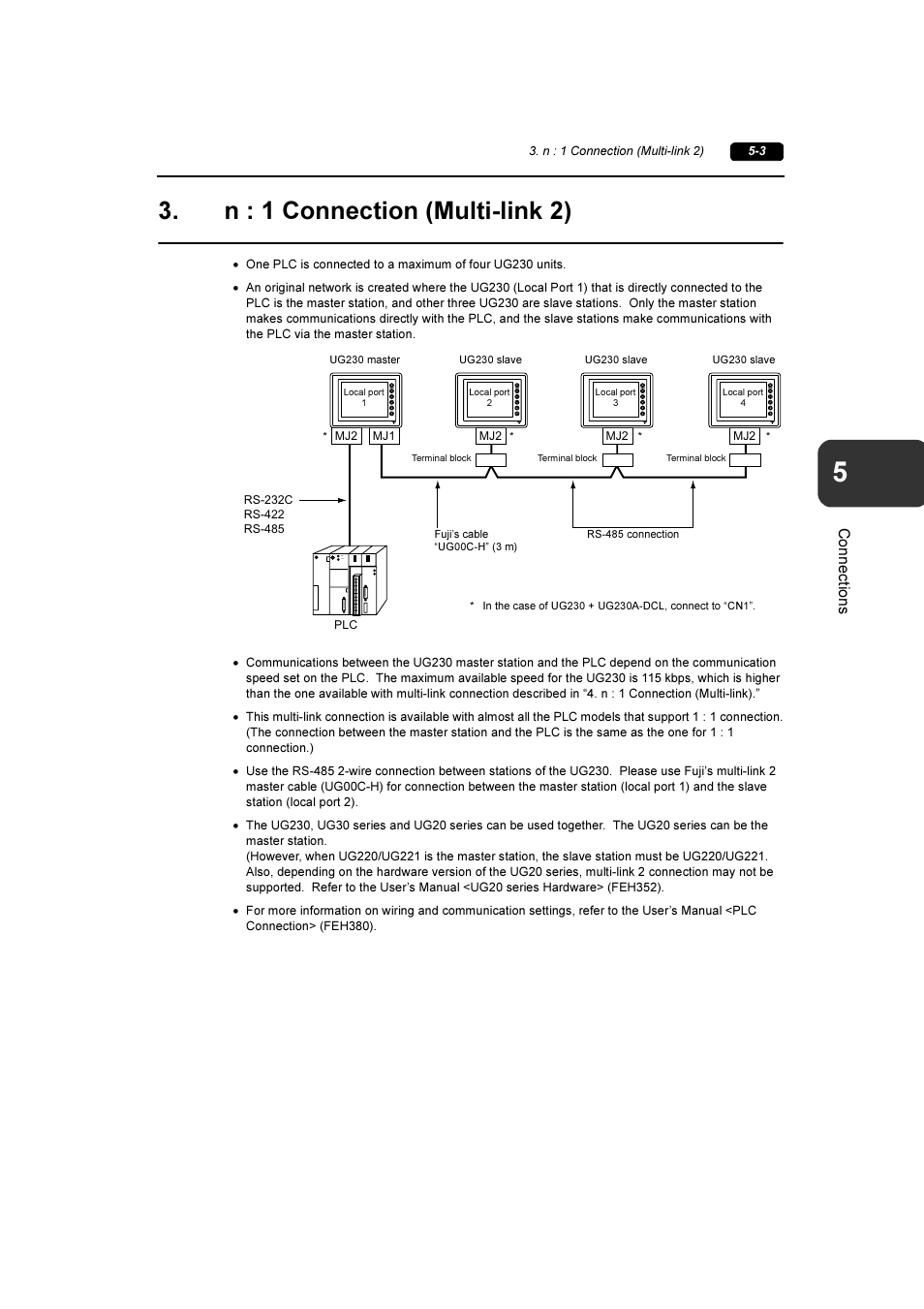 3. n : 1 Connection (Multi-link 2)
5-3

3. n : 1 Connection (Multi-link 2)

• One PLC is connected to a maximum of four UG230 units.

• An original network is created where the UG230 (Local Port 1) that is directly connected to the PLC is the master station, and other three UG230 are slave stations. Only the master station makes communications directly with the PLC, and the slave stations make communications with the PLC via the master station.

UG230 master
UG230 slave
UG230 slave
UG230 slave
Local port 1
Local port 2
Local port 3
Local port 4
* MJ2
MJ1
MJ2 *
MJ2 *
MJ2 *
Terminal block
Terminal block
Terminal block
RS-232C
RS-422
RS-485
Fuji's cable "UG00C-H" (3 m)
RS-485 connection
PLC
* In the case of UG230 + UG230A-DCL, connect to "CN1".

• Communications between the UG230 master station and the PLC depend on the communication speed set on the PLC. The maximum available speed for the UG230 is 115 kbps, which is higher than the one available with multi-link connection described in "4. n : 1 Connection (Multi-link)."

• This multi-link connection is available with almost all the PLC models that support 1 : 1 connection. (The connection between the master station and the PLC is the same as the one for 1 : 1 connection.)

• Use the RS-485 2-wire connection between stations of the UG230. Please use Fuji's multi-link 2 master cable (UG00C-H) for connection between the master station (local port 1) and the slave station (local port 2).

• The UG230, UG30 series and UG20 series can be used together. The UG20 series can be the master station.
(However, when UG220/UG221 is the master station, the slave station must be UG220/UG221. Also, depending on the hardware version of the UG20 series, multi-link 2 connection may not be supported. Refer to the User's Manual <UG20 series Hardware> (FEH352).

• For more information on wiring and communication settings, refer to the User's Manual <PLC Connection> (FEH380).

5
Connections